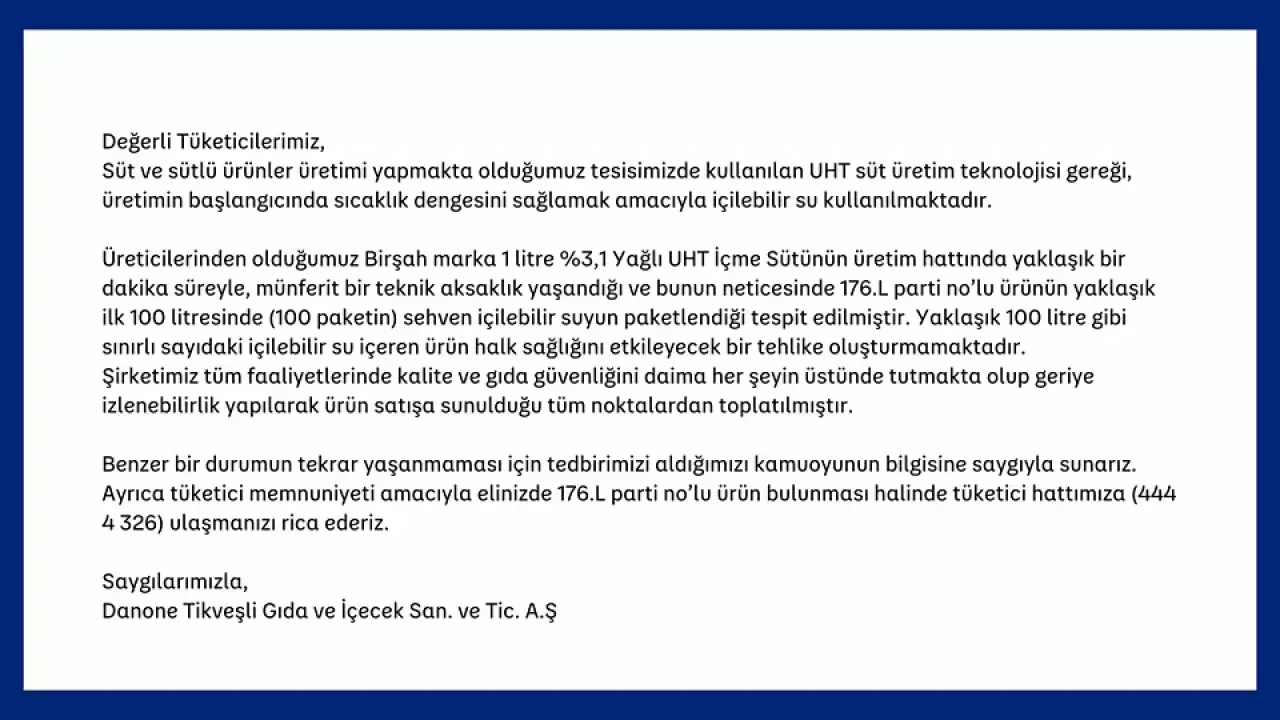 Değerli Tüketicilerimiz,
Süt ve sütlü ürünler üretimi yapmakta olduğumuz tesisimizde kullanılan UHT süt üretim teknolojisi gereği, üretimin başlangıcında sıcaklık dengesini sağlamak amacıyla içilebilir su kullanılmaktadır.

Üreticilerinden olduğumuz Birşah marka 1 litre %3,1 Yağlı UHT İçme Sütünün üretim hattında yaklaşık bir dakika süreyle, münferit bir teknik aksaklık yaşandığı ve bunun neticesinde 176.L parti no'lu ürünün yaklaşık ilk 100 litresinde (100 paketin) sehven içilebilir suyun paketlendiği tespit edilmiştir. Yaklaşık 100 litre gibi sınırlı sayıdaki içilebilir su içeren ürün halk sağlığını etkileyecek bir tehlike oluşturmamaktadır.
Şirketimiz tüm faaliyetlerinde kalite ve gıda güvenliğini daima her şeyin üstünde tutmakta olup geriye izlenebilirlik yapılarak ürün satışa sunulduğu tüm noktalardan toplatılmıştır.

Benzer bir durumun tekrar yaşanmaması için tedbirimizi aldığımızı kamuoyunun bilgisine saygıyla sunarız. Ayrıca tüketici memnuniyeti amacıyla elinizde 176.L parti no'lu ürün bulunması halinde tüketici hattımıza (444 4 326) ulaşmanızı rica ederiz.

Saygılarımızla,
Danone Tikveşli Gıda ve İçecek San. ve Tic. A.Ş